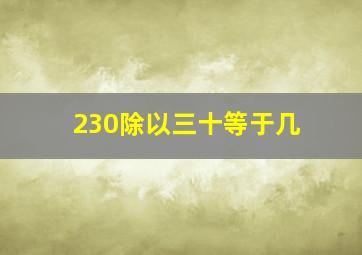 230除以三十等于几